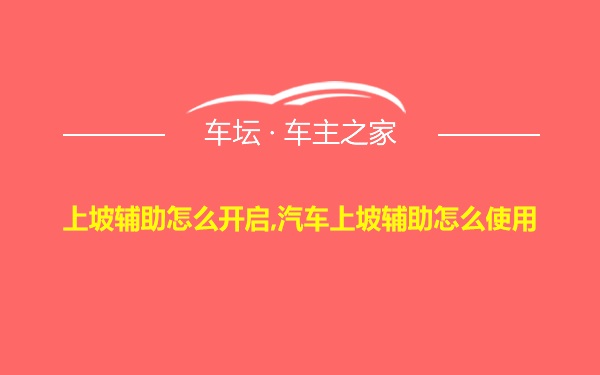 车坛 · 车主之家

上坡辅助怎么开启,汽车上坡辅助怎么使用